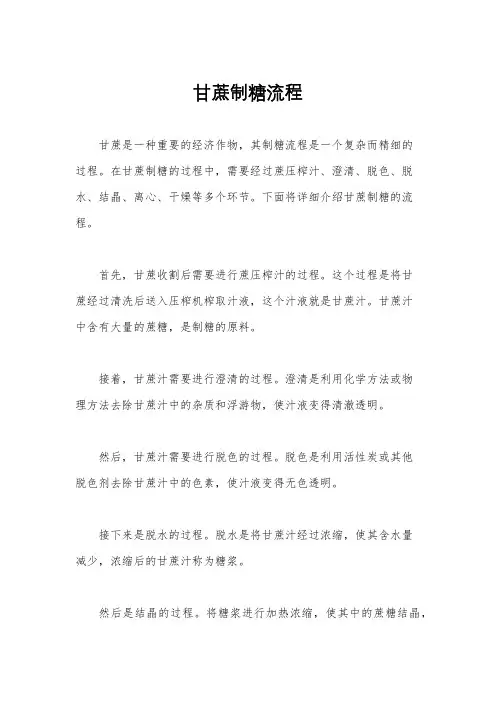 甘蔗制糖流程

甘蔗是一种重要的经济作物，其制糖流程是一个复杂而精细的过程。在甘蔗制糖的过程中，需要经过蔗压榨汁、澄清、脱色、脱水、结晶、离心、干燥等多个环节。下面将详细介绍甘蔗制糖的流程。

首先，甘蔗收割后需要进行蔗压榨汁的过程。这个过程是将甘蔗经过清洗后送入压榨机榨取汁液，这个汁液就是甘蔗汁。甘蔗汁中含有大量的蔗糖，是制糖的原料。

接着，甘蔗汁需要进行澄清的过程。澄清是利用化学方法或物理方法去除甘蔗汁中的杂质和浮游物，使汁液变得清澈透明。

然后，甘蔗汁需要进行脱色的过程。脱色是利用活性炭或其他脱色剂去除甘蔗汁中的色素，使汁液变得无色透明。

接下来是脱水的过程。脱水是将甘蔗汁经过浓缩，使其含水量减少，浓缩后的甘蔗汁称为糖浆。

然后是结晶的过程。将糖浆进行加热浓缩，使其中的蔗糖结晶，